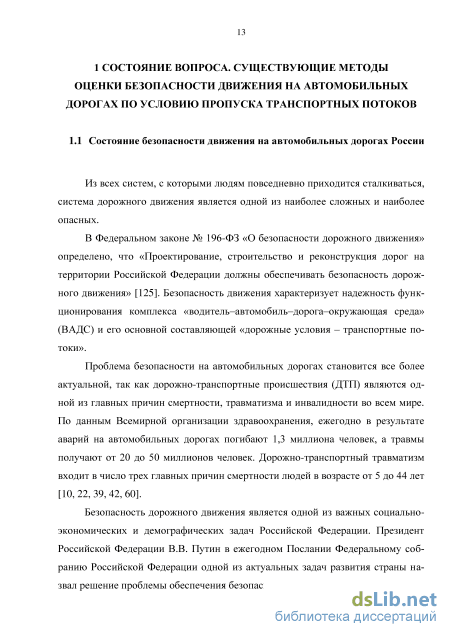 13

1 СОСТОЯНИЕ ВОПРОСА. СУЩЕСТВУЮЩИЕ МЕТОДЫ ОЦЕНКИ БЕЗОПАСНОСТИ ДВИЖЕНИЯ НА АВТОМОБИЛЬНЫХ ДОРОГАХ ПО УСЛОВИЮ ПРОПУСКА ТРАНСПОРТНЫХ ПОТОКОВ

1.1 Состояние безопасности движения на автомобильных дорогах России

Из всех систем, с которыми людям повседневно приходится сталкиваться, система дорожного движения является одной из наиболее сложных и наиболее опасных.

В Федеральном законе № 196-ФЗ «О безопасности дорожного движения» определено, что «Проектирование, строительство и реконструкция дорог на территории Российской Федерации должны обеспечивать безопасность дорожного движения» [125]. Безопасность движения характеризует надежность функционирования комплекса «водитель–автомобиль–дорога–окружающая среда» (ВАДС) и его основной составляющей «дорожные условия – транспортные потоки».

Проблема безопасности на автомобильных дорогах становится все более актуальной, так как дорожно-транспортные происшествия (ДТП) являются одной из главных причин смертности, травматизма и инвалидности во всем мире. По данным Всемирной организации здравоохранения, ежегодно в результате аварий на автомобильных дорогах погибают 1,3 миллиона человек, а травмы получают от 20 до 50 миллионов человек. Дорожно-транспортный травматизм входит в число трех главных причин смертности людей в возрасте от 5 до 44 лет [10, 22, 39, 42, 60].

Безопасность дорожного движения является одной из важных социально-экономических и демографических задач Российской Федерации. Президент Российской Федерации В.В. Путин в ежегодном Послании Федеральному собранию Российской Федерации одной из актуальных задач развития страны назвал решение проблемы обеспечения безопас

dsLib.net
библиотека диссертаций